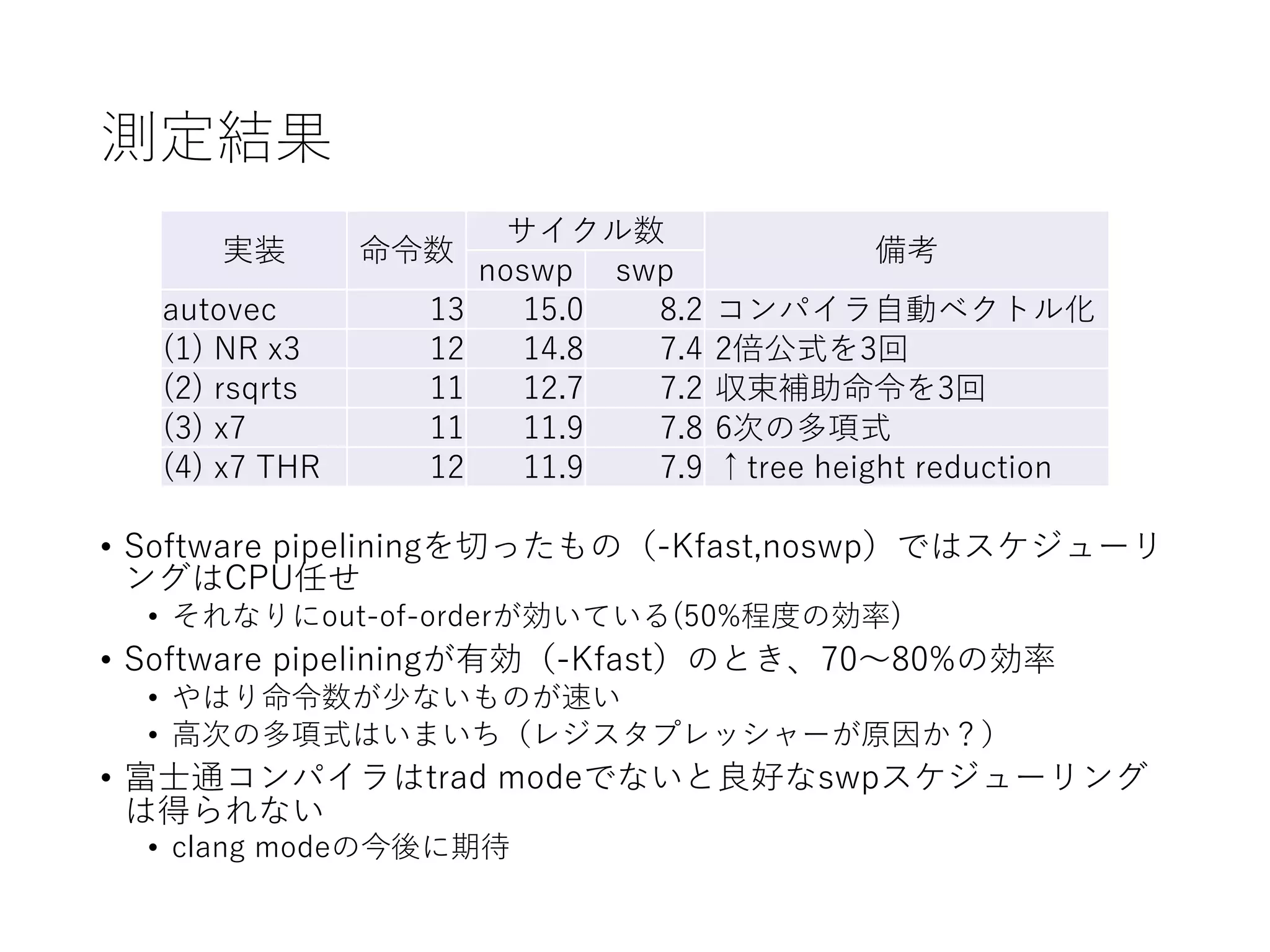 測定結果

| 実装 | 命令数 | サイクル数 noswp | サイクル数 swp | 備考 |
|---|---|---|---|---|
| autovec | 13 | 15.0 | 8.2 | コンパイラ自動ベクトル化 |
| (1) NR x3 | 12 | 14.8 | 7.4 | 2倍公式を3回 |
| (2) rsqrts | 11 | 12.7 | 7.2 | 収束補助命令を3回 |
| (3) x7 | 11 | 11.9 | 7.8 | 6次の多項式 |
| (4) x7 THR | 12 | 11.9 | 7.9 | ↑tree height reduction |

• Software pipeliningを切ったもの（-Kfast,noswp）ではスケジューリングはCPU任せ
  • それなりにout-of-orderが効いている(50%程度の効率)
• Software pipeliningが有効（-Kfast）のとき、70～80%の効率
  • やはり命令数が少ないものが速い
  • 高次の多項式はいまいち（レジスタプレッシャーが原因か？）
• 富士通コンパイラはtrad modeでないと良好なswpスケジューリングは得られない
  • clang modeの今後に期待